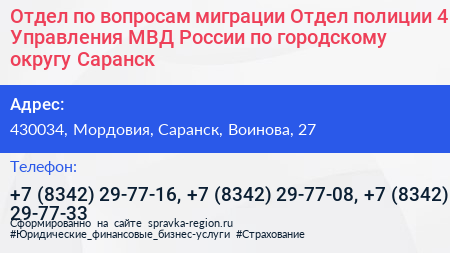 Отдел по вопросам миграции Отдел полиции 4 Управления МВД России по городскому округу Саранск

Адрес:

430034, Мордовия, Саранск, Воинова, 27

Телефон:

+7 (8342) 29-77-16, +7 (8342) 29-77-08, +7 (8342) 29-77-33

Сформированно на сайте spravka-region.ru
#Юридические_финансовые_бизнес-услуги #Страхование